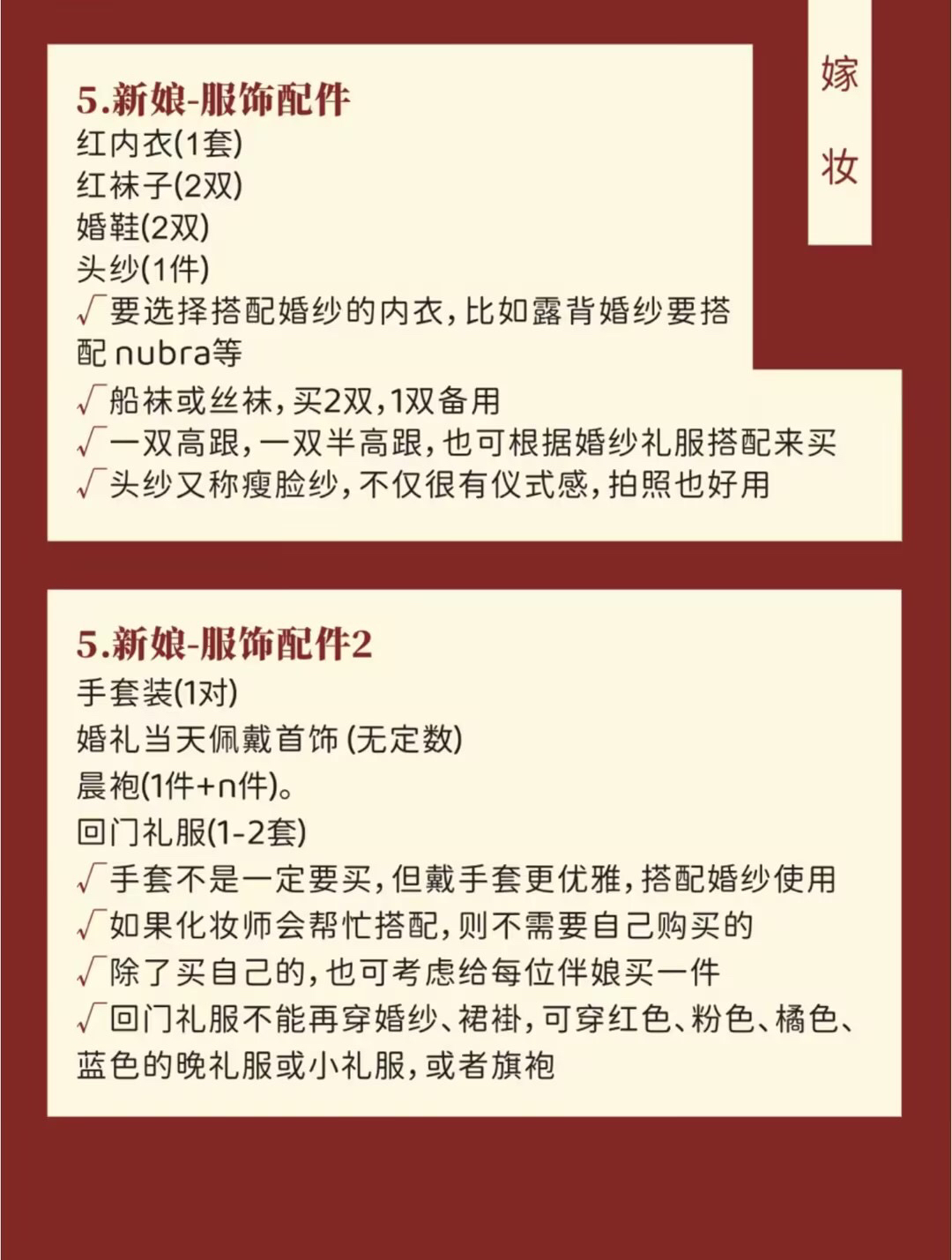 嫁妆

5.新娘-服饰配件
红内衣(1套)
红袜子(2双)
婚鞋(2双)
头纱(1件)
√要选择搭配婚纱的内衣，比如露背婚纱要搭配 nubra等
√船袜或丝袜，买2双，1双备用
√一双高跟，一双半高跟，也可根据婚纱礼服搭配来买
√头纱又称瘦脸纱，不仅很有仪式感，拍照也好用

5.新娘-服饰配件2
手套装(1对)
婚礼当天佩戴首饰 (无定数)
晨袍(1件+n件)。
回门礼服(1-2套)
√手套不是一定要买，但戴手套更优雅，搭配婚纱使用
√如果化妆师会帮忙搭配，则不需要自己购买的
√除了买自己的，也可考虑给每位伴娘买一件
√回门礼服不能再穿婚纱、裙褂，可穿红色、粉色、橘色、蓝色的晚礼服或小礼服，或者旗袍